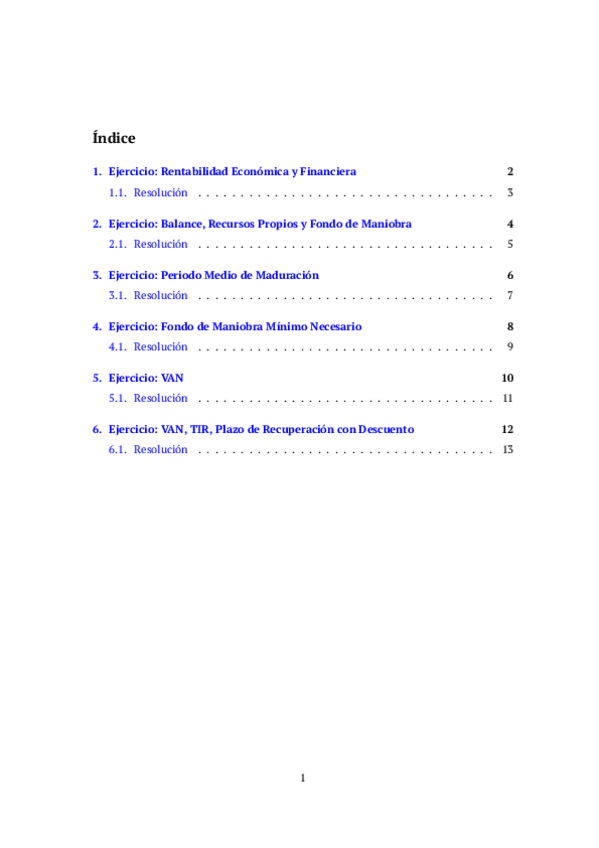 Índice

1. Ejercicio: Rentabilidad Económica y Financiera 2
1.1. Resolución 3

2. Ejercicio: Balance, Recursos Propios y Fondo de Maniobra 4
2.1. Resolución 5

3. Ejercicio: Periodo Medio de Maduración 6
3.1. Resolución 7

4. Ejercicio: Fondo de Maniobra Mínimo Necesario 8
4.1. Resolución 9

5. Ejercicio: VAN 10
5.1. Resolución 11

6. Ejercicio: VAN, TIR, Plazo de Recuperación con Descuento 12
6.1. Resolución 13

1